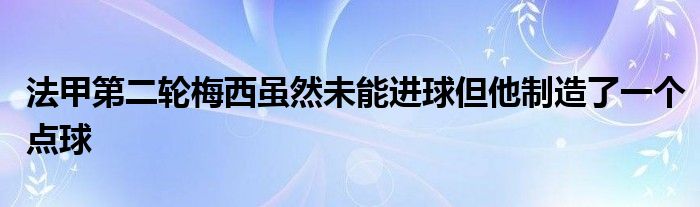 法甲第二轮梅西虽然未能进球但他制造了一个点球